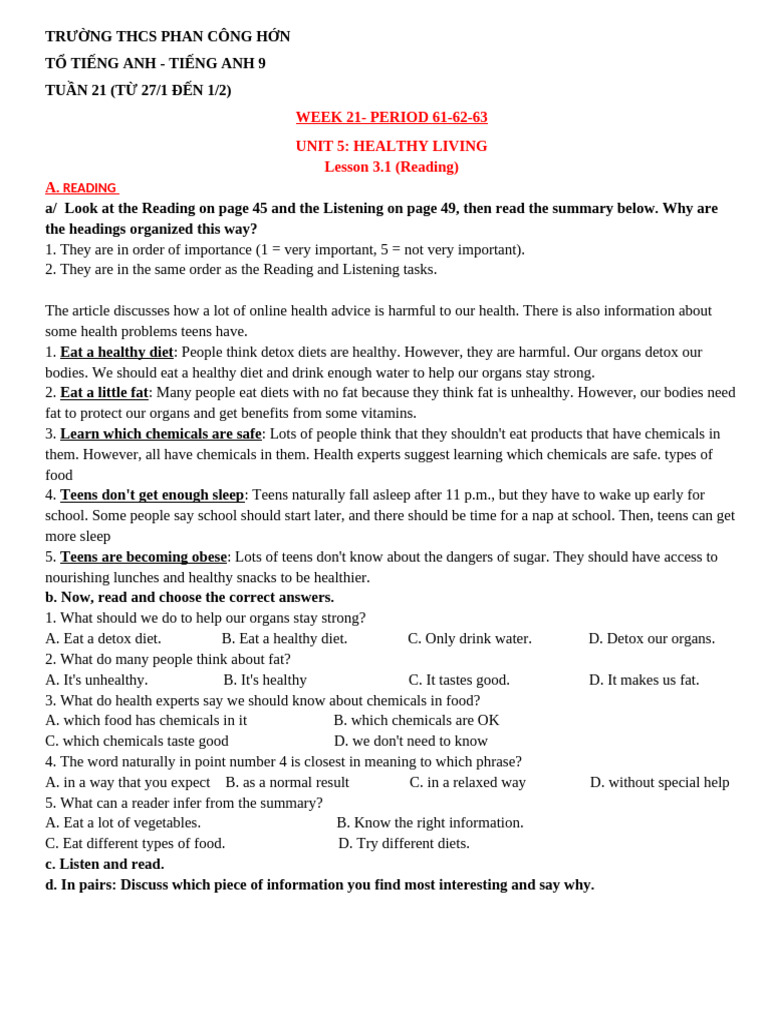 TRƯỜNG THCS PHAN CÔNG HỚN
TỔ TIẾNG ANH - TIẾNG ANH 9
TUẦN 21 (TỪ 27/1 ĐẾN 1/2)

WEEK 21- PERIOD 61-62-63

UNIT 5: HEALTHY LIVING
Lesson 3.1 (Reading)

A. READING
a/ Look at the Reading on page 45 and the Listening on page 49, then read the summary below. Why are the headings organized this way?
1. They are in order of importance (1 = very important, 5 = not very important).
2. They are in the same order as the Reading and Listening tasks.

The article discusses how a lot of online health advice is harmful to our health. There is also information about some health problems teens have.
1. Eat a healthy diet: People think detox diets are healthy. However, they are harmful. Our organs detox our bodies. We should eat a healthy diet and drink enough water to help our organs stay strong.
2. Eat a little fat: Many people eat diets with no fat because they think fat is unhealthy. However, our bodies need fat to protect our organs and get benefits from some vitamins.
3. Learn which chemicals are safe: Lots of people think that they shouldn't eat products that have chemicals in them. However, all have chemicals in them. Health experts suggest learning which chemicals are safe. types of food
4. Teens don't get enough sleep: Teens naturally fall asleep after 11 p.m., but they have to wake up early for school. Some people say school should start later, and there should be time for a nap at school. Then, teens can get more sleep
5. Teens are becoming obese: Lots of teens don't know about the dangers of sugar. They should have access to nourishing lunches and healthy snacks to be healthier.
b. Now, read and choose the correct answers.
1. What should we do to help our organs stay strong?
A. Eat a detox diet. B. Eat a healthy diet. C. Only drink water. D. Detox our organs.
2. What do many people think about fat?
A. It's unhealthy. B. It's healthy C. It tastes good. D. It makes us fat.
3. What do health experts say we should know about chemicals in food?
A. which food has chemicals in it B. which chemicals are OK
C. which chemicals taste good D. we don't need to know
4. The word naturally in point number 4 is closest in meaning to which phrase?
A. in a way that you expect B. as a normal result C. in a relaxed way D. without special help
5. What can a reader infer from the summary?
A. Eat a lot of vegetables. B. Know the right information.
C. Eat different types of food. D. Try different diets.
c. Listen and read.
d. In pairs: Discuss which piece of information you find most interesting and say why.